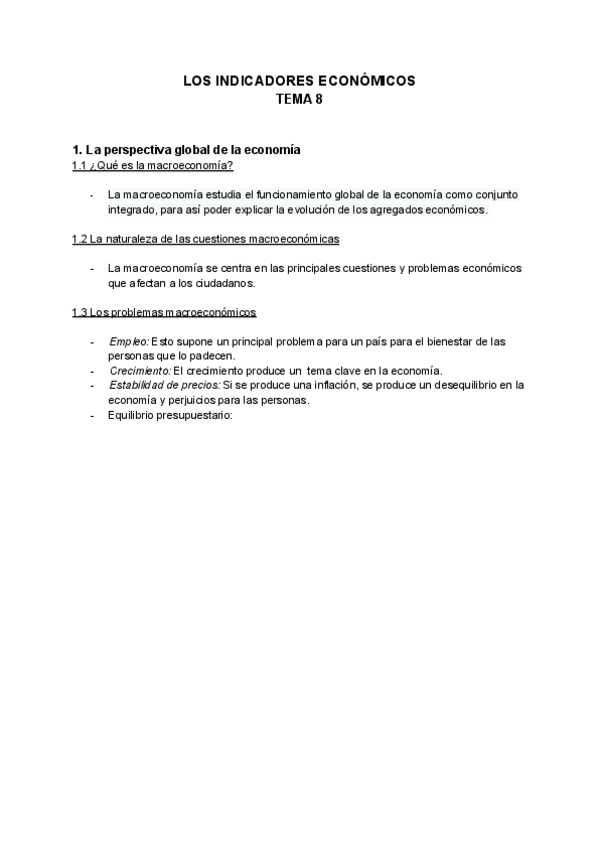 LOS INDICADORES ECONÓMICOS
TEMA 8

1. La perspectiva global de la economía
1.1 ¿Qué es la macroeconomía?

- La macroeconomía estudia el funcionamiento global de la economía como conjunto integrado, para así poder explicar la evolución de los agregados económicos.

1.2 La naturaleza de las cuestiones macroeconómicas

- La macroeconomía se centra en las principales cuestiones y problemas económicos que afectan a los ciudadanos.

1.3 Los problemas macroeconómicos

- Empleo: Esto supone un principal problema para un país para el bienestar de las personas que lo padecen.
- Crecimiento: El crecimiento produce un tema clave en la economía.
- Estabilidad de precios: Si se produce una inflación, se produce un desequilibrio en la economía y perjuicios para las personas.
- Equilibrio presupuestario: